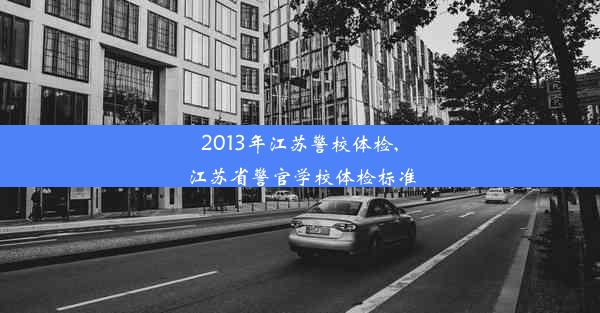 2013年江苏警校体检、
江苏省警官学校体检标准